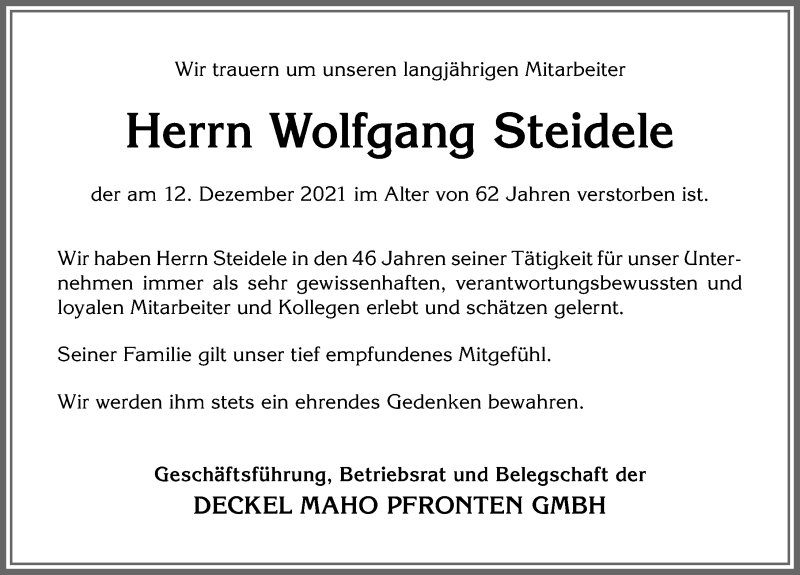 Wir trauern um unseren langjährigen Mitarbeiter

Herrn Wolfgang Steidele

der am 12. Dezember 2021 im Alter von 62 Jahren verstorben ist.

Wir haben Herrn Steidele in den 46 Jahren seiner Tätigkeit für unser Unternehmen immer als sehr gewissenhaften, verantwortungsbewussten und loyalen Mitarbeiter und Kollegen erlebt und schätzen gelernt.

Seiner Familie gilt unser tief empfundenes Mitgefühl.

Wir werden ihm stets ein ehrendes Gedenken bewahren.

Geschäftsführung, Betriebsrat und Belegschaft der
DECKEL MAHO PFRONTEN GMBH